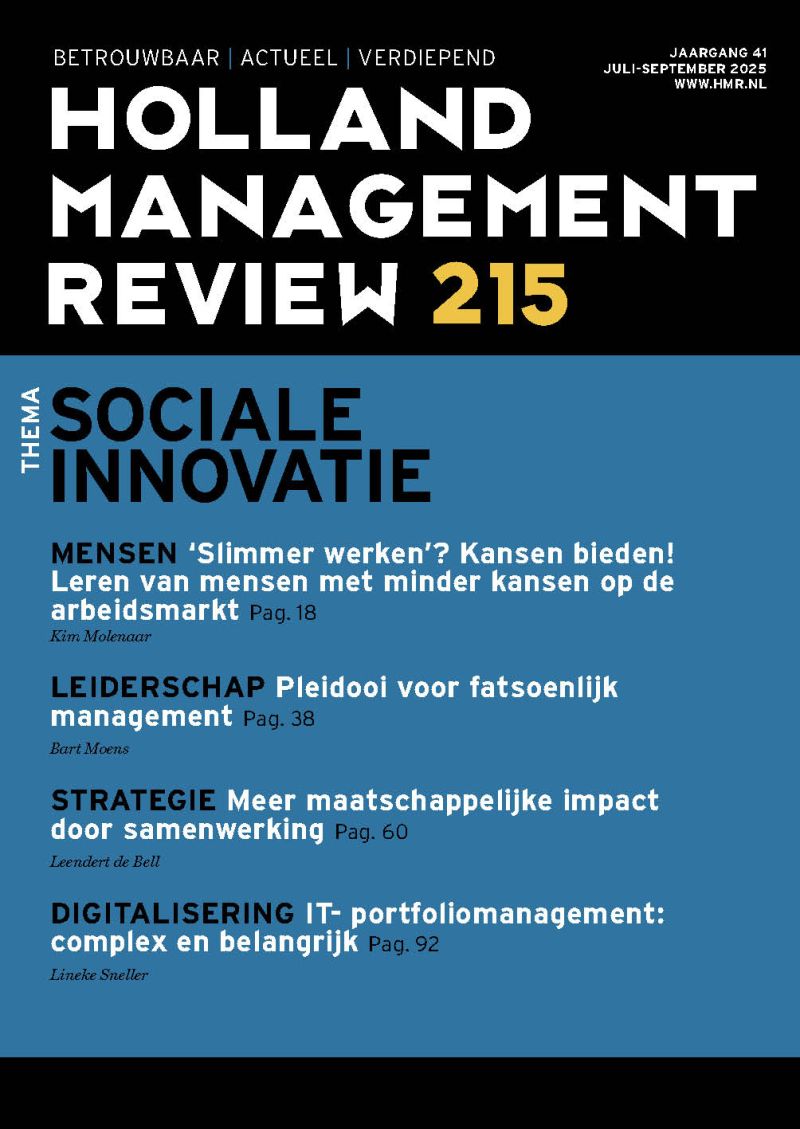 BETROUWBAAR | ACTUEEL | VERDIEPEND

JAARGANG 41
JULI-SEPTEMBER 2025
WWW.HMR.NL

HOLLAND MANAGEMENT REVIEW 215

THEMA

SOCIALE INNOVATIE

MENSEN 'Slimmer werken'? Kansen bieden! Leren van mensen met minder kansen op de arbeidsmarkt Pag. 18

Kim Molenaar

LEIDERSCHAP Pleidooi voor fatsoenlijk management Pag. 38

Bart Moens

STRATEGIE Meer maatschappelijke impact door samenwerking Pag. 60

Leendert de Bell

DIGITALISERING IT- portfoliomanagement: complex en belangrijk Pag. 92

Lineke Sneller